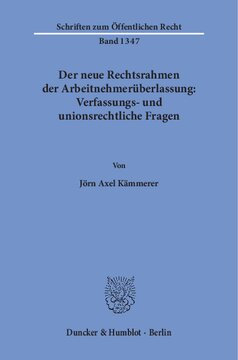 Schriften zum Öffentlichen Recht

Band 1347

Der neue Rechtsrahmen der Arbeitnehmerüberlassung: Verfassungs- und unionsrechtliche Fragen

Von

Jörn Axel Kämmerer

Duncker & Humblot · Berlin